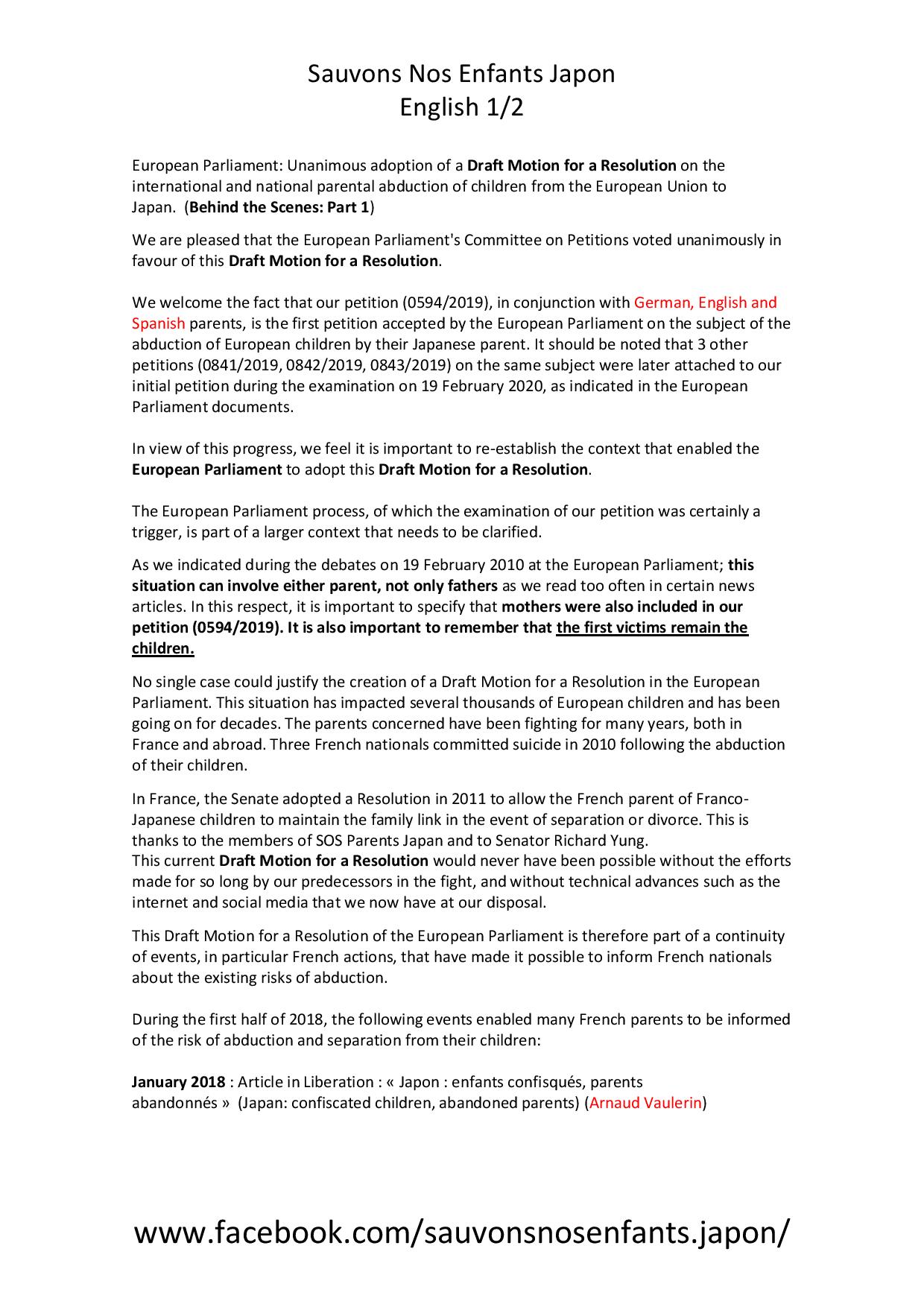 Sauvons Nos Enfants Japon
English 1/2

European Parliament: Unanimous adoption of a Draft Motion for a Resolution on the international and national parental abduction of children from the European Union to Japan. (Behind the Scenes: Part 1)

We are pleased that the European Parliament's Committee on Petitions voted unanimously in favour of this Draft Motion for a Resolution.

We welcome the fact that our petition (0594/2019), in conjunction with German, English and Spanish parents, is the first petition accepted by the European Parliament on the subject of the abduction of European children by their Japanese parent. It should be noted that 3 other petitions (0841/2019, 0842/2019, 0843/2019) on the same subject were later attached to our initial petition during the examination on 19 February 2020, as indicated in the European Parliament documents.

In view of this progress, we feel it is important to re-establish the context that enabled the European Parliament to adopt this Draft Motion for a Resolution.

The European Parliament process, of which the examination of our petition was certainly a trigger, is part of a larger context that needs to be clarified.

As we indicated during the debates on 19 February 2010 at the European Parliament; this situation can involve either parent, not only fathers as we read too often in certain news articles. In this respect, it is important to specify that mothers were also included in our petition (0594/2019). It is also important to remember that the first victims remain the children.

No single case could justify the creation of a Draft Motion for a Resolution in the European Parliament. This situation has impacted several thousands of European children and has been going on for decades. The parents concerned have been fighting for many years, both in France and abroad. Three French nationals committed suicide in 2010 following the abduction of their children.

In France, the Senate adopted a Resolution in 2011 to allow the French parent of Franco-Japanese children to maintain the family link in the event of separation or divorce. This is thanks to the members of SOS Parents Japan and to Senator Richard Yung.
This current Draft Motion for a Resolution would never have been possible without the efforts made for so long by our predecessors in the fight, and without technical advances such as the internet and social media that we now have at our disposal.

This Draft Motion for a Resolution of the European Parliament is therefore part of a continuity of events, in particular French actions, that have made it possible to inform French nationals about the existing risks of abduction.

During the first half of 2018, the following events enabled many French parents to be informed of the risk of abduction and separation from their children:

January 2018 : Article in Liberation : « Japon : enfants confisqués, parents abandonnés » (Japan: confiscated children, abandoned parents) (Arnaud Vaulerin)

www.facebook.com/sauvonsnosenfants.japon/